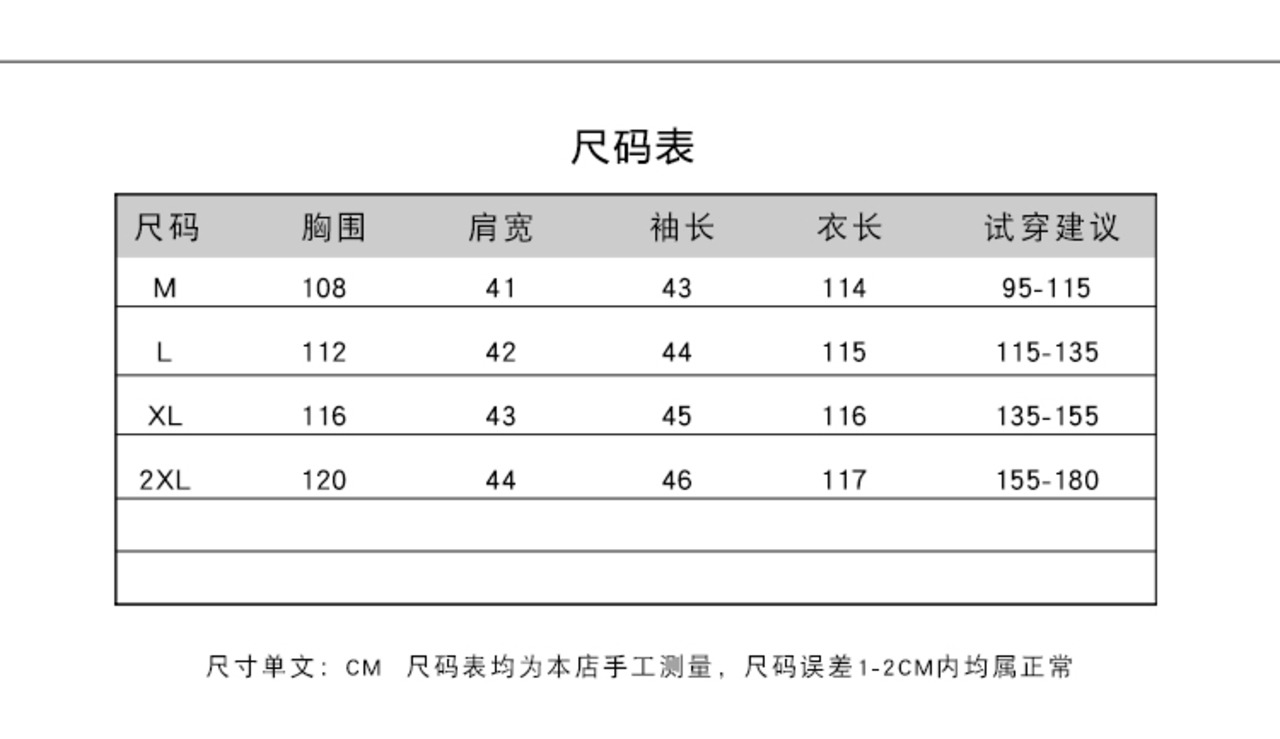 尺码表

| 尺码 | 胸围 | 肩宽 | 袖长 | 衣长 | 试穿建议 |
|---|---|---|---|---|---|
| M | 108 | 41 | 43 | 114 | 95-115 |
| L | 112 | 42 | 44 | 115 | 115-135 |
| XL | 116 | 43 | 45 | 116 | 135-155 |
| 2XL | 120 | 44 | 46 | 117 | 155-180 |
| | | | | | |
| | | | | | |

尺寸单文：CM 尺码表均为本店手工测量，尺码误差1-2CM内均属正常